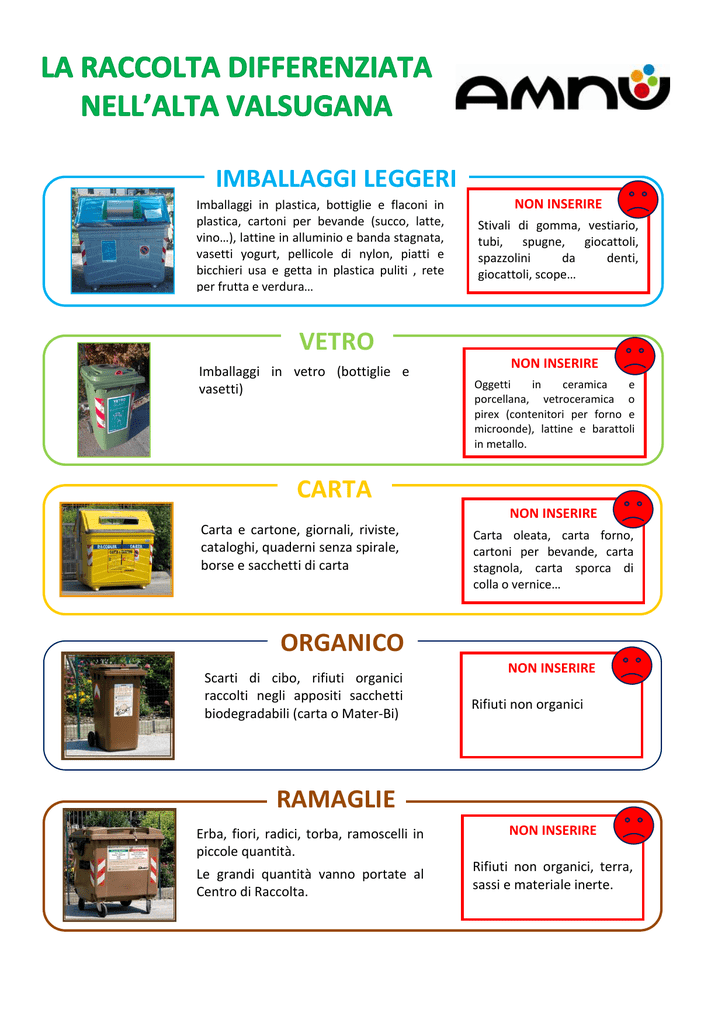 LA RACCOLTA DIFFERENZIATA NELL'ALTA VALSUGANA

AMNU

IMBALLAGGI LEGGERI

Imballaggi in plastica, bottiglie e flaconi in plastica, cartoni per bevande (succo, latte, vino…), lattine in alluminio e banda stagnata, vasetti yogurt, pellicole di nylon, piatti e bicchieri usa e getta in plastica puliti , rete per frutta e verdura…

NON INSERIRE

Stivali di gomma, vestiario, tubi, spugne, giocattoli, spazzolini da denti, giocattoli, scope…

VETRO

Imballaggi in vetro (bottiglie e vasetti)

NON INSERIRE

Oggetti in ceramica e porcellana, vetroceramica o pirex (contenitori per forno e microonde), lattine e barattoli in metallo.

CARTA

Carta e cartone, giornali, riviste, cataloghi, quaderni senza spirale, borse e sacchetti di carta

NON INSERIRE

Carta oleata, carta forno, cartoni per bevande, carta stagnola, carta sporca di colla o vernice…

ORGANICO

Scarti di cibo, rifiuti organici raccolti negli appositi sacchetti biodegradabili (carta o Mater-Bi)

NON INSERIRE

Rifiuti non organici

RAMAGLIE

Erba, fiori, radici, torba, ramoscelli in piccole quantità.

Le grandi quantità vanno portate al Centro di Raccolta.

NON INSERIRE

Rifiuti non organici, terra, sassi e materiale inerte.